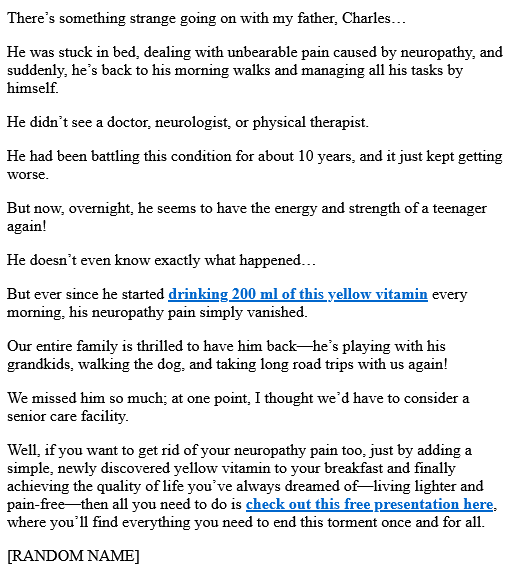 There’s something strange going on with my father, Charles…

He was stuck in bed, dealing with unbearable pain caused by neuropathy, and suddenly, he’s back to his morning walks and managing all his tasks by himself.

He didn’t see a doctor, neurologist, or physical therapist.

He had been battling this condition for about 10 years, and it just kept getting worse.

But now, overnight, he seems to have the energy and strength of a teenager again!

He doesn’t even know exactly what happened…

But ever since he started drinking 200 ml of this yellow vitamin every morning, his neuropathy pain simply vanished.

Our entire family is thrilled to have him back—he’s playing with his grandkids, walking the dog, and taking long road trips with us again!

We missed him so much; at one point, I thought we’d have to consider a senior care facility.

Well, if you want to get rid of your neuropathy pain too, just by adding a simple, newly discovered yellow vitamin to your breakfast and finally achieving the quality of life you’ve always dreamed of—living lighter and pain-free—then all you need to do is check out this free presentation here, where you’ll find everything you need to end this torment once and for all.

[RANDOM NAME]